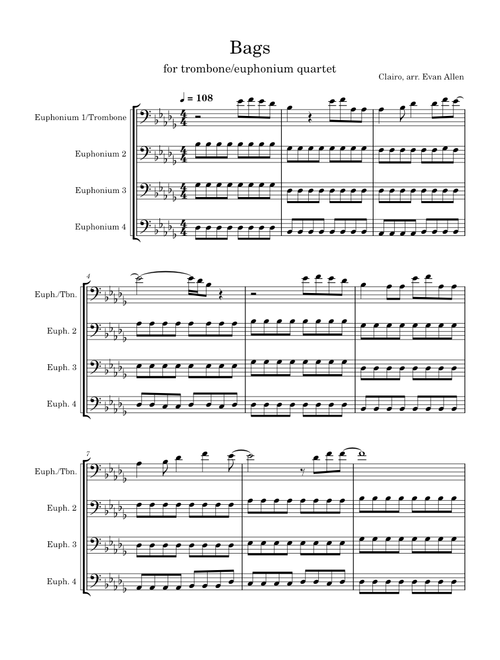 Bags

for trombone/euphonium quartet

Clairo, arr. Evan Allen

♩ = 108

Euphonium 1/Trombone

Euphonium 2

Euphonium 3

Euphonium 4

4

Euph./Tbn.

Euph. 2

Euph. 3

Euph. 4

7

Euph./Tbn.

Euph. 2

Euph. 3

Euph. 4